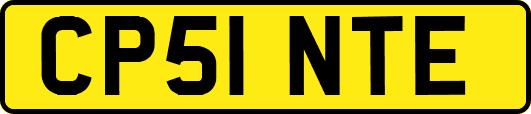 CP51 NTE